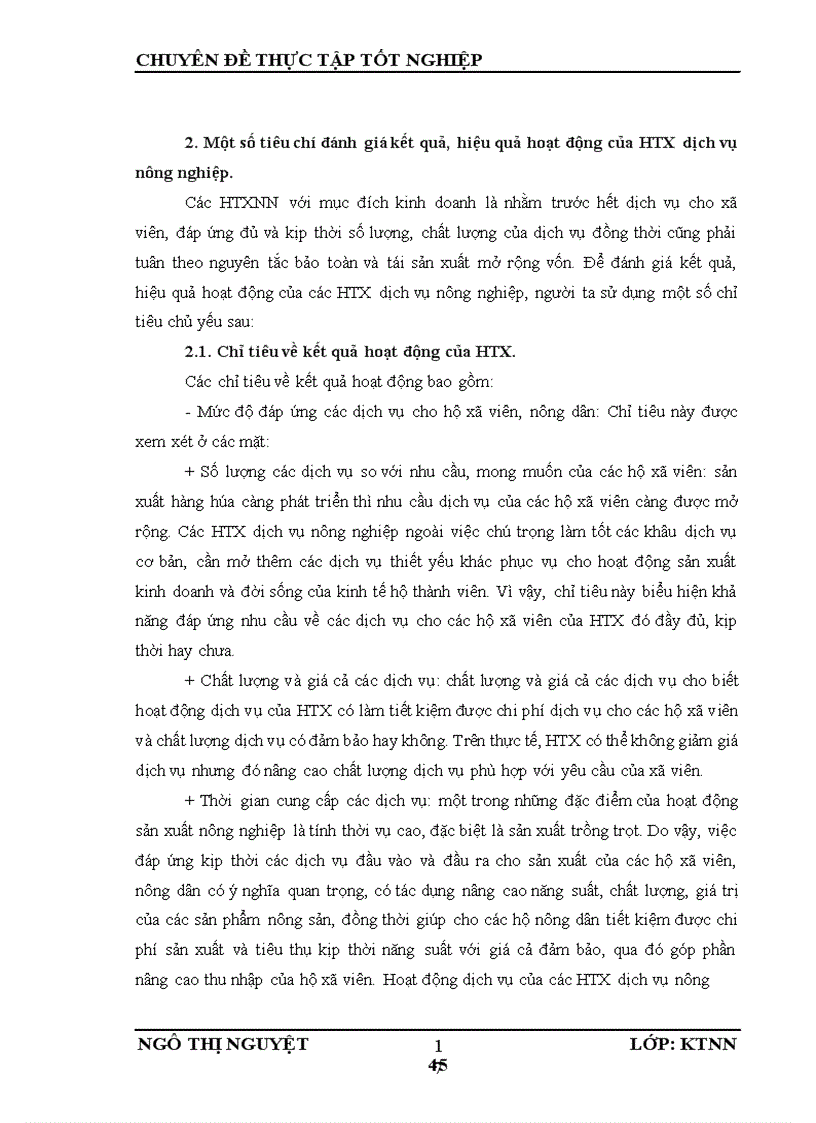 CHUYÊN ĐỀ THỰC TẬP TỐT NGHIỆP

2. Một số tiêu chí đánh giá kết quả, hiệu quả hoạt động của HTX dịch vụ nông nghiệp.

Các HTXNN với mục đích kinh doanh là nhằm trước hết dịch vụ cho xã viên, đáp ứng đủ và kịp thời số lượng, chất lượng của dịch vụ đồng thời cũng phải tuân theo nguyên tắc bảo toàn và tái sản xuất mở rộng vốn. Để đánh giá kết quả, hiệu quả hoạt động của các HTX dịch vụ nông nghiệp, người ta sử dụng một số chỉ tiêu chủ yếu sau:

2.1. Chỉ tiêu về kết quả hoạt động của HTX.

Các chỉ tiêu về kết quả hoạt động bao gồm:

- Mức độ đáp ứng các dịch vụ cho hộ xã viên, nông dân: Chỉ tiêu này được xem xét ở các mặt:

+ Số lượng các dịch vụ so với nhu cầu, mong muốn của các hộ xã viên: sản xuất hàng húa càng phát triển thì nhu cầu dịch vụ của các hộ xã viên càng được mở rộng. Các HTX dịch vụ nông nghiệp ngoài việc chú trọng làm tốt các khâu dịch vụ cơ bản, cần mở thêm các dịch vụ thiết yếu khác phục vụ cho hoạt động sản xuất kinh doanh và đời sống của kinh tế hộ thành viên. Vì vậy, chỉ tiêu này biểu hiện khả năng đáp ứng nhu cầu về các dịch vụ cho các hộ xã viên của HTX đó đầy đủ, kịp thời hay chưa.

+ Chất lượng và giá cả các dịch vụ: chất lượng và giá cả các dịch vụ cho biết hoạt động dịch vụ của HTX có làm tiết kiệm được chi phí dịch vụ cho các hộ xã viên và chất lượng dịch vụ có đảm bảo hay không. Trên thực tế, HTX có thể không giảm giá dịch vụ nhưng đó nâng cao chất lượng dịch vụ phù hợp với yêu cầu của xã viên.

+ Thời gian cung cấp các dịch vụ: một trong những đặc điểm của hoạt động sản xuất nông nghiệp là tính thời vụ cao, đặc biệt là sản xuất trồng trọt. Do vậy, việc đáp ứng kịp thời các dịch vụ đầu vào và đầu ra cho sản xuất của các hộ xã viên, nông dân có ý nghĩa quan trọng, có tác dụng nâng cao năng suất, chất lượng, giá trị của các sản phẩm nông sản, đồng thời giúp cho các hộ nông dân tiết kiệm được chi phí sản xuất và tiêu thụ kịp thời năng suất với giá cả đảm bảo, qua đó góp phần nâng cao thu nhập của hộ xã viên. Hoạt động dịch vụ của các HTX dịch vụ nông

NGÔ THỊ NGUYỆT    1
45    LỚP: KTNN